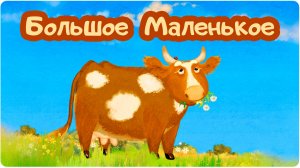 Большое Маленькое